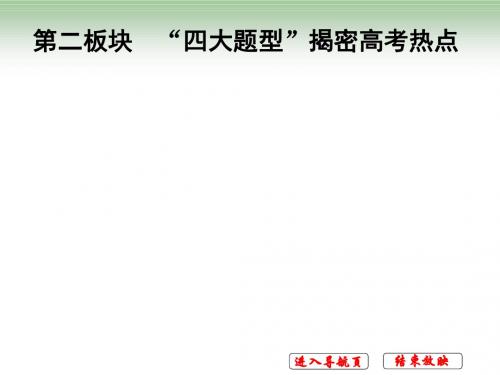 第二板块　“四大题型”揭密高考热点

进入导航页

结束放映